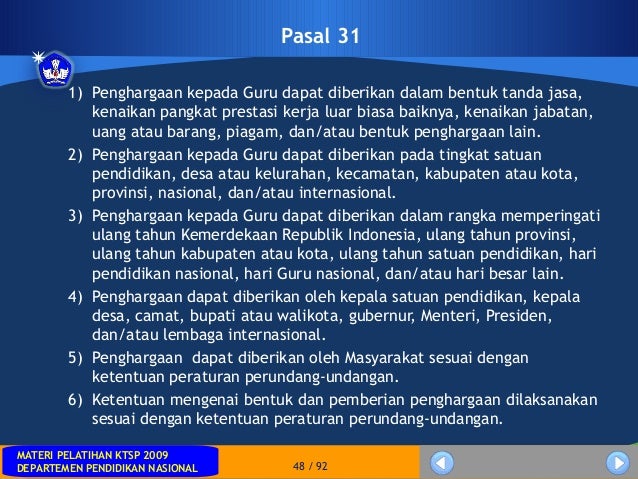 Pasal 31

1) Penghargaan kepada Guru dapat diberikan dalam bentuk tanda jasa, kenaikan pangkat prestasi kerja luar biasa baiknya, kenaikan jabatan, uang atau barang, piagam, dan/atau bentuk penghargaan lain.

2) Penghargaan kepada Guru dapat diberikan pada tingkat satuan pendidikan, desa atau kelurahan, kecamatan, kabupaten atau kota, provinsi, nasional, dan/atau internasional.

3) Penghargaan kepada Guru dapat diberikan dalam rangka memperingati ulang tahun Kemerdekaan Republik Indonesia, ulang tahun provinsi, ulang tahun kabupaten atau kota, ulang tahun satuan pendidikan, hari pendidikan nasional, hari Guru nasional, dan/atau hari besar lain.

4) Penghargaan dapat diberikan oleh kepala satuan pendidikan, kepala desa, camat, bupati atau walikota, gubernur, Menteri, Presiden, dan/atau lembaga internasional.

5) Penghargaan dapat diberikan oleh Masyarakat sesuai dengan ketentuan peraturan perundang-undangan.

6) Ketentuan mengenai bentuk dan pemberian penghargaan dilaksanakan sesuai dengan ketentuan peraturan perundang-undangan.

MATERI PELATIHAN KTSP 2009
DEPARTEMEN PENDIDIKAN NASIONAL

48 / 92